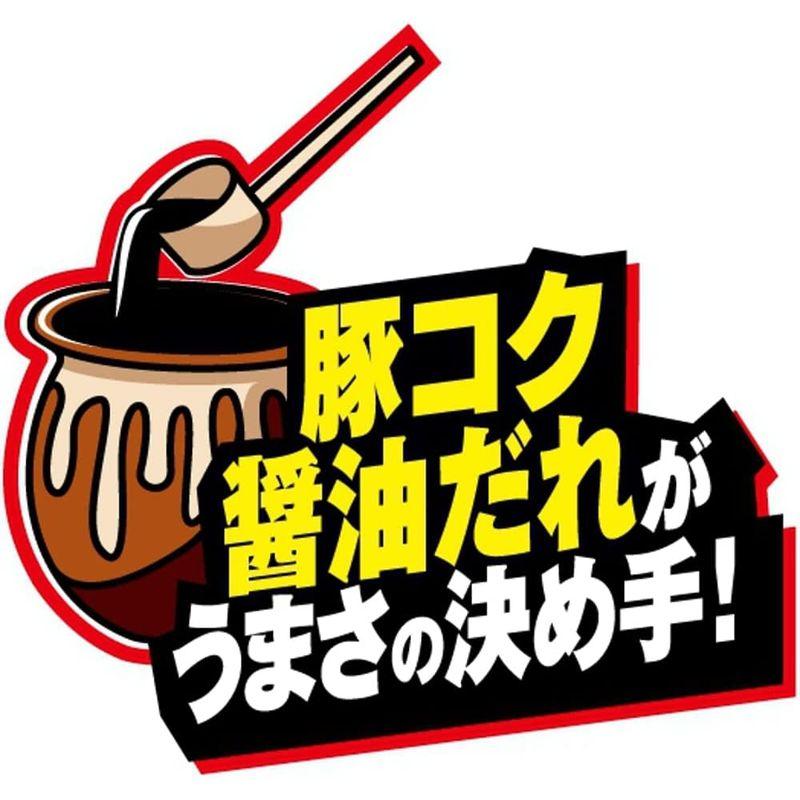 豚コク
醤油だれが
うまさの決め手!